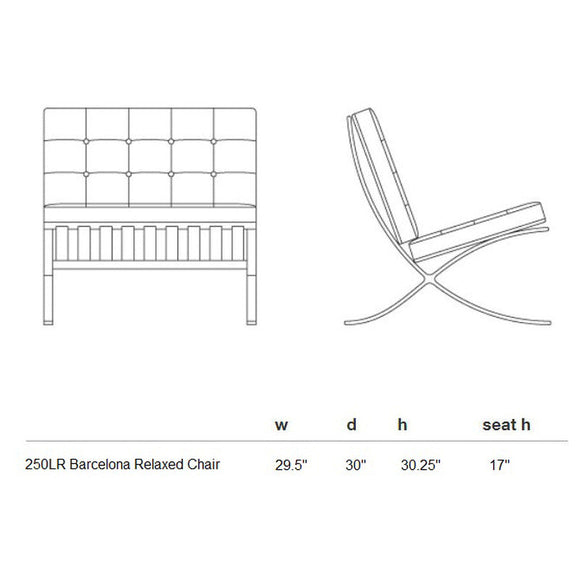 |  | w | d | h | seat h |
|---|---|---|---|---|
| 250LR Barcelona Relaxed Chair | 29.5" | 30" | 30.25" | 17" |